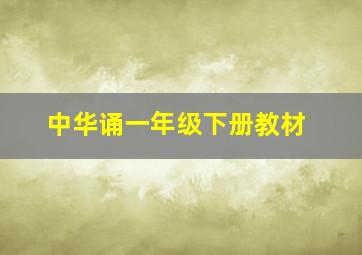 中华诵一年级下册教材